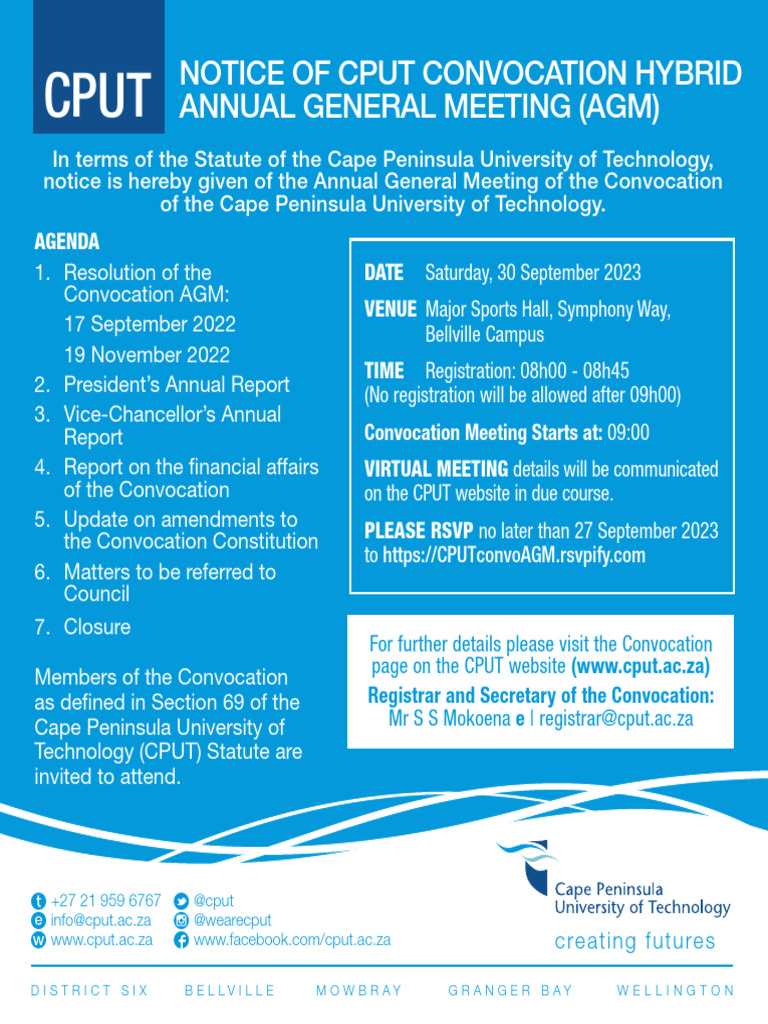 CPUT

NOTICE OF CPUT CONVOCATION HYBRID ANNUAL GENERAL MEETING (AGM)

In terms of the Statute of the Cape Peninsula University of Technology, notice is hereby given of the Annual General Meeting of the Convocation of the Cape Peninsula University of Technology.

AGENDA
1. Resolution of the Convocation AGM:
17 September 2022
19 November 2022
2. President's Annual Report
3. Vice-Chancellor's Annual Report
4. Report on the financial affairs of the Convocation
5. Update on amendments to the Convocation Constitution
6. Matters to be referred to Council
7. Closure

Members of the Convocation as defined in Section 69 of the Cape Peninsula University of Technology (CPUT) Statute are invited to attend.

DATE Saturday, 30 September 2023
VENUE Major Sports Hall, Symphony Way, Bellville Campus
TIME Registration: 08h00 - 08h45
(No registration will be allowed after 09h00)
Convocation Meeting Starts at: 09:00
VIRTUAL MEETING details will be communicated on the CPUT website in due course.
PLEASE RSVP no later than 27 September 2023 to https://CPUTconvoAGM.rsvpify.com

For further details please visit the Convocation page on the CPUT website (www.cput.ac.za)
Registrar and Secretary of the Convocation:
Mr S S Mokoena e | registrar@cput.ac.za

t +27 21 959 6767
e info@cput.ac.za
w www.cput.ac.za
@cput
@wearecput
www.facebook.com/cput.ac.za

Cape Peninsula University of Technology
creating futures

DISTRICT SIX BELLVILLE MOWBRAY GRANGER BAY WELLINGTON